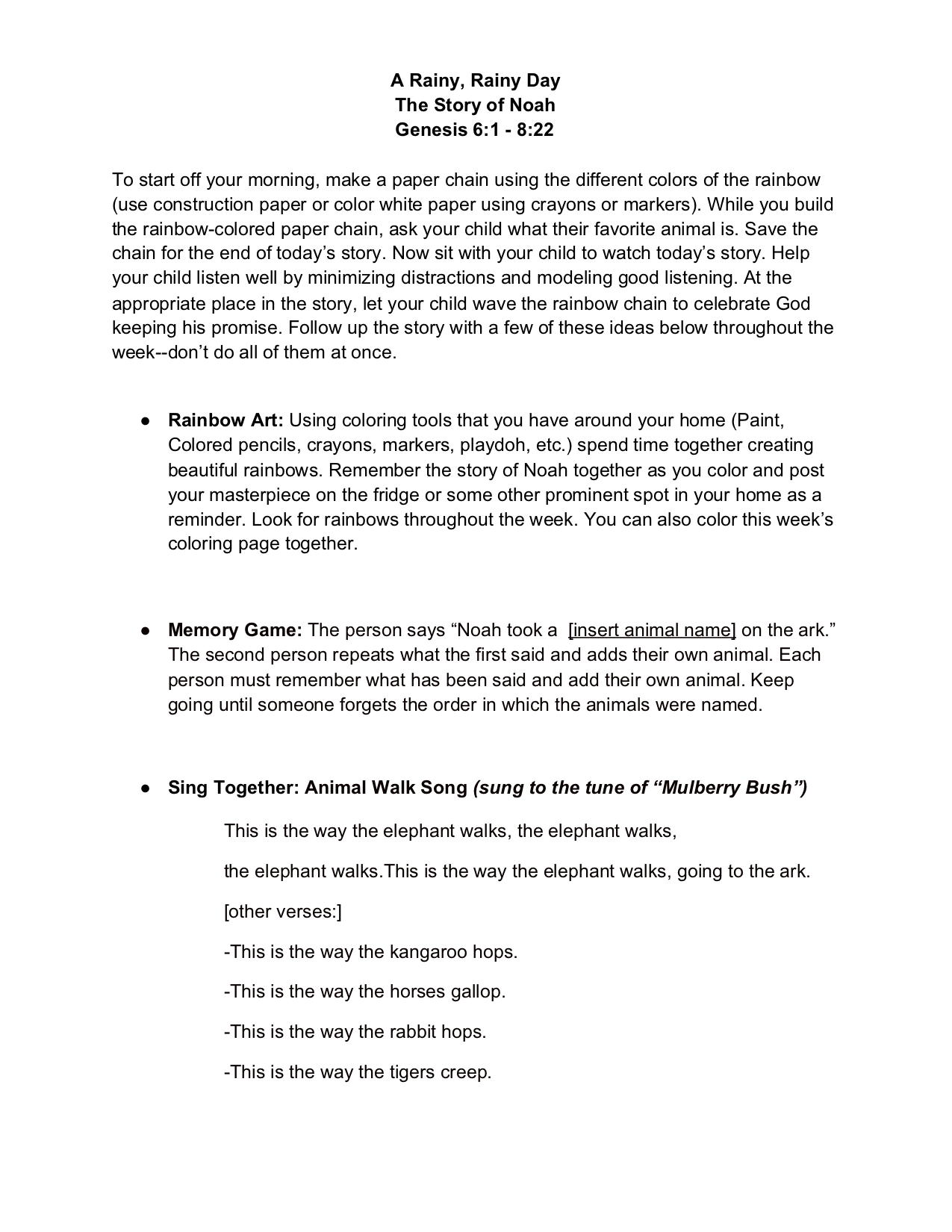 A Rainy, Rainy Day
The Story of Noah
Genesis 6:1 - 8:22

To start off your morning, make a paper chain using the different colors of the rainbow (use construction paper or color white paper using crayons or markers). While you build the rainbow-colored paper chain, ask your child what their favorite animal is. Save the chain for the end of today's story. Now sit with your child to watch today's story. Help your child listen well by minimizing distractions and modeling good listening. At the appropriate place in the story, let your child wave the rainbow chain to celebrate God keeping his promise. Follow up the story with a few of these ideas below throughout the week--don't do all of them at once.

● Rainbow Art: Using coloring tools that you have around your home (Paint, Colored pencils, crayons, markers, playdoh, etc.) spend time together creating beautiful rainbows. Remember the story of Noah together as you color and post your masterpiece on the fridge or some other prominent spot in your home as a reminder. Look for rainbows throughout the week. You can also color this week's coloring page together.

● Memory Game: The person says "Noah took a [insert animal name] on the ark." The second person repeats what the first said and adds their own animal. Each person must remember what has been said and add their own animal. Keep going until someone forgets the order in which the animals were named.

● Sing Together: Animal Walk Song (sung to the tune of "Mulberry Bush")

This is the way the elephant walks, the elephant walks,

the elephant walks.This is the way the elephant walks, going to the ark.

[other verses:]

-This is the way the kangaroo hops.

-This is the way the horses gallop.

-This is the way the rabbit hops.

-This is the way the tigers creep.